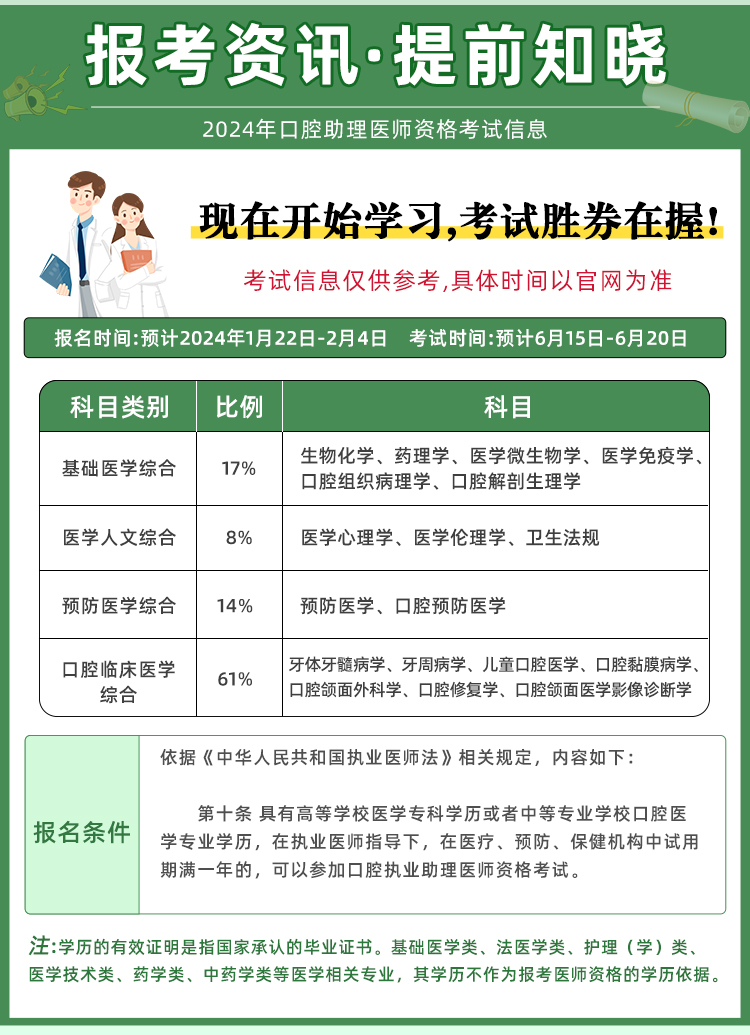 报考资讯·提前知晓

2024年口腔助理医师资格考试信息

现在开始学习,考试胜券在握!

考试信息仅供参考,具体时间以官网为准

报名时间:预计2024年1月22日-2月4日　考试时间:预计6月15日-6月20日

| 科目类别 | 比例 | 科目 |
|---|---|---|
| 基础医学综合 | 17% | 生物化学、药理学、医学微生物学、医学免疫学、口腔组织病理学、口腔解剖生理学 |
| 医学人文综合 | 8% | 医学心理学、医学伦理学、卫生法规 |
| 预防医学综合 | 14% | 预防医学、口腔预防医学 |
| 口腔临床医学综合 | 61% | 牙体牙髓病学、牙周病学、儿童口腔医学、口腔黏膜病学、口腔颌面外科学、口腔修复学、口腔颌面医学影像诊断学 |

报名条件

依据《中华人民共和国执业医师法》相关规定，内容如下：

第十条 具有高等学校医学专科学历或者中等专业学校口腔医学专业学历，在执业医师指导下，在医疗、预防、保健机构中试用期满一年的，可以参加口腔执业助理医师资格考试。

注:学历的有效证明是指国家承认的毕业证书。基础医学类、法医学类、护理（学）类、医学技术类、药学类、中药学类等医学相关专业，其学历不作为报考医师资格的学历依据。